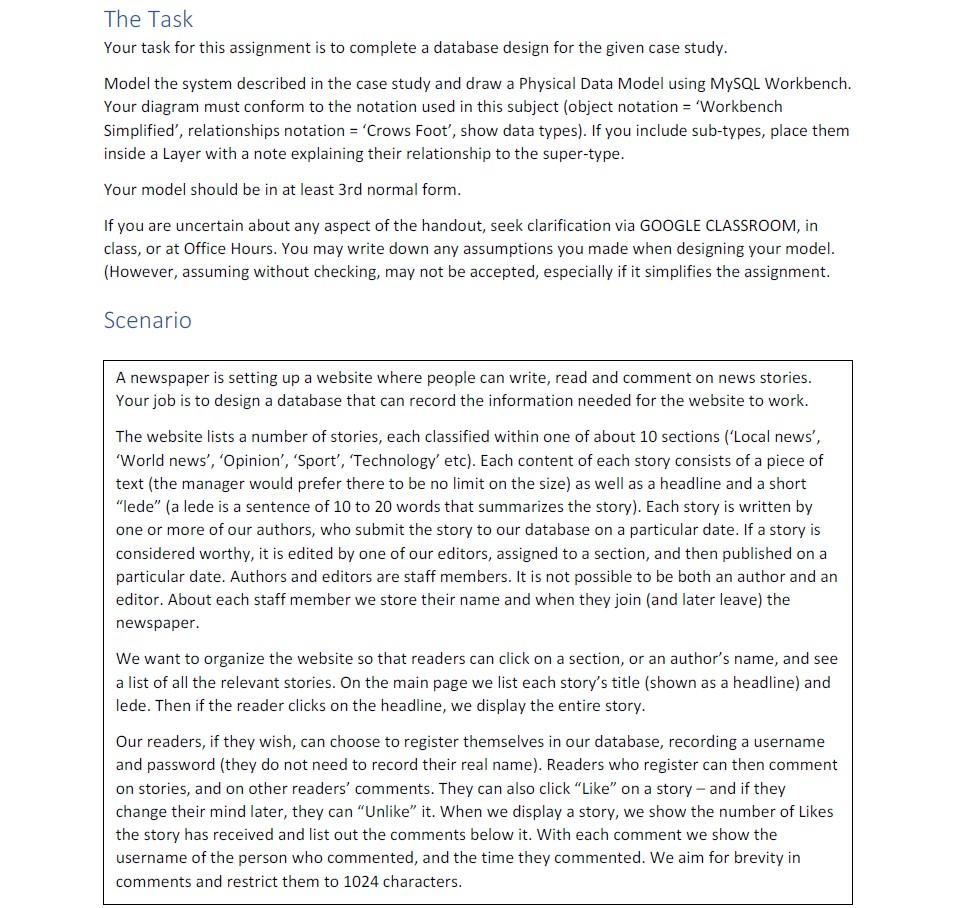 The Task

Your task for this assignment is to complete a database design for the given case study.

Model the system described in the case study and draw a Physical Data Model using MySQL Workbench. Your diagram must conform to the notation used in this subject (object notation = 'Workbench Simplified', relationships notation = 'Crows Foot', show data types). If you include sub-types, place them inside a Layer with a note explaining their relationship to the super-type.

Your model should be in at least 3rd normal form.

If you are uncertain about any aspect of the handout, seek clarification via GOOGLE CLASSROOM, in class, or at Office Hours. You may write down any assumptions you made when designing your model. (However, assuming without checking, may not be accepted, especially if it simplifies the assignment.

Scenario

A newspaper is setting up a website where people can write, read and comment on news stories. Your job is to design a database that can record the information needed for the website to work.

The website lists a number of stories, each classified within one of about 10 sections ('Local news', 'World news', 'Opinion', 'Sport', 'Technology' etc). Each content of each story consists of a piece of text (the manager would prefer there to be no limit on the size) as well as a headline and a short "lede" (a lede is a sentence of 10 to 20 words that summarizes the story). Each story is written by one or more of our authors, who submit the story to our database on a particular date. If a story is considered worthy, it is edited by one of our editors, assigned to a section, and then published on a particular date. Authors and editors are staff members. It is not possible to be both an author and an editor. About each staff member we store their name and when they join (and later leave) the newspaper.

We want to organize the website so that readers can click on a section, or an author's name, and see a list of all the relevant stories. On the main page we list each story's title (shown as a headline) and lede. Then if the reader clicks on the headline, we display the entire story.

Our readers, if they wish, can choose to register themselves in our database, recording a username and password (they do not need to record their real name). Readers who register can then comment on stories, and on other readers' comments. They can also click "Like" on a story – and if they change their mind later, they can "Unlike" it. When we display a story, we show the number of Likes the story has received and list out the comments below it. With each comment we show the username of the person who commented, and the time they commented. We aim for brevity in comments and restrict them to 1024 characters.